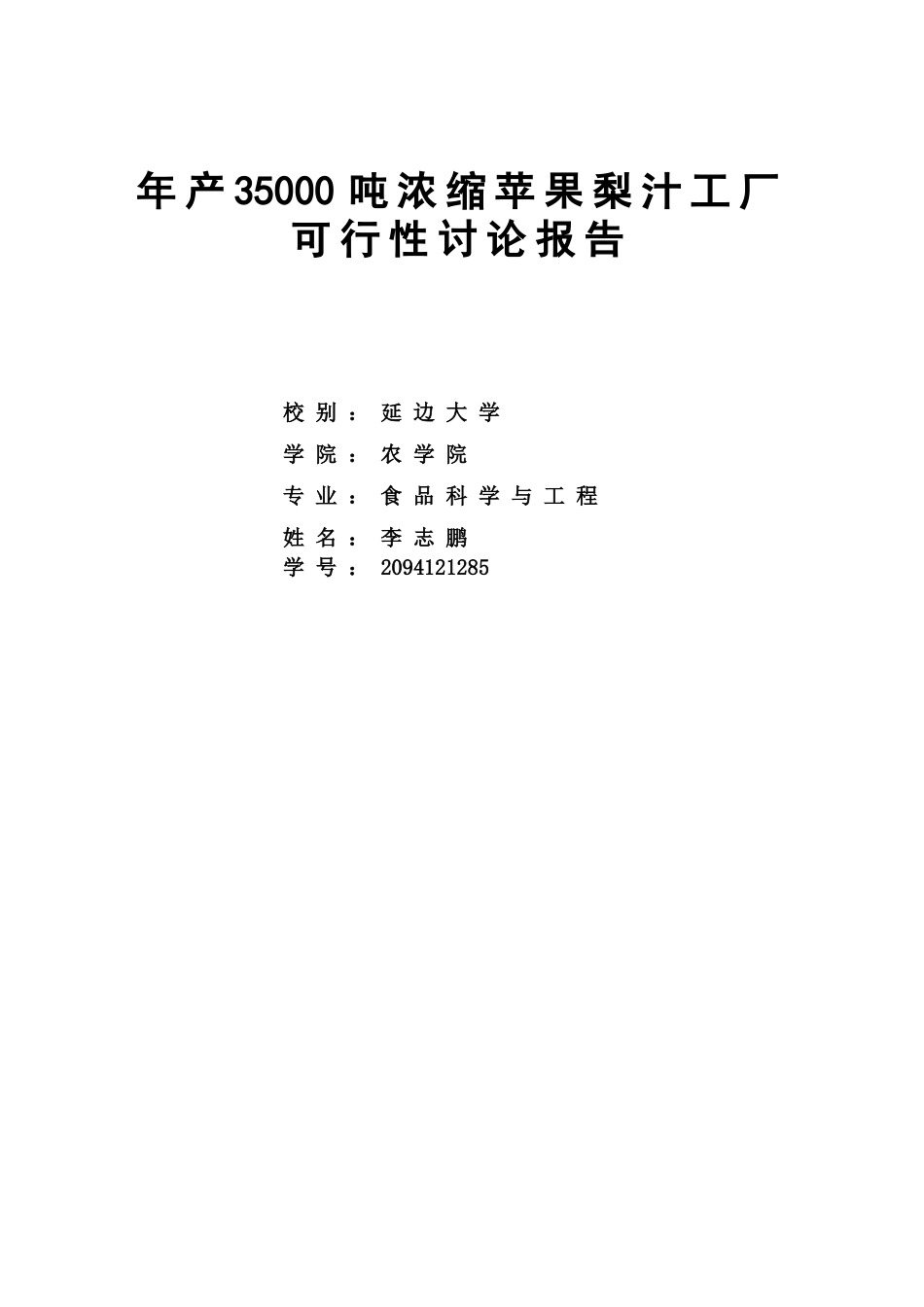 年产35000吨浓缩苹果梨汁工厂
可行性讨论报告

校别：延边大学

学院：农学院

专业：食品科学与工程

姓名：李志鹏
学号：2094121285